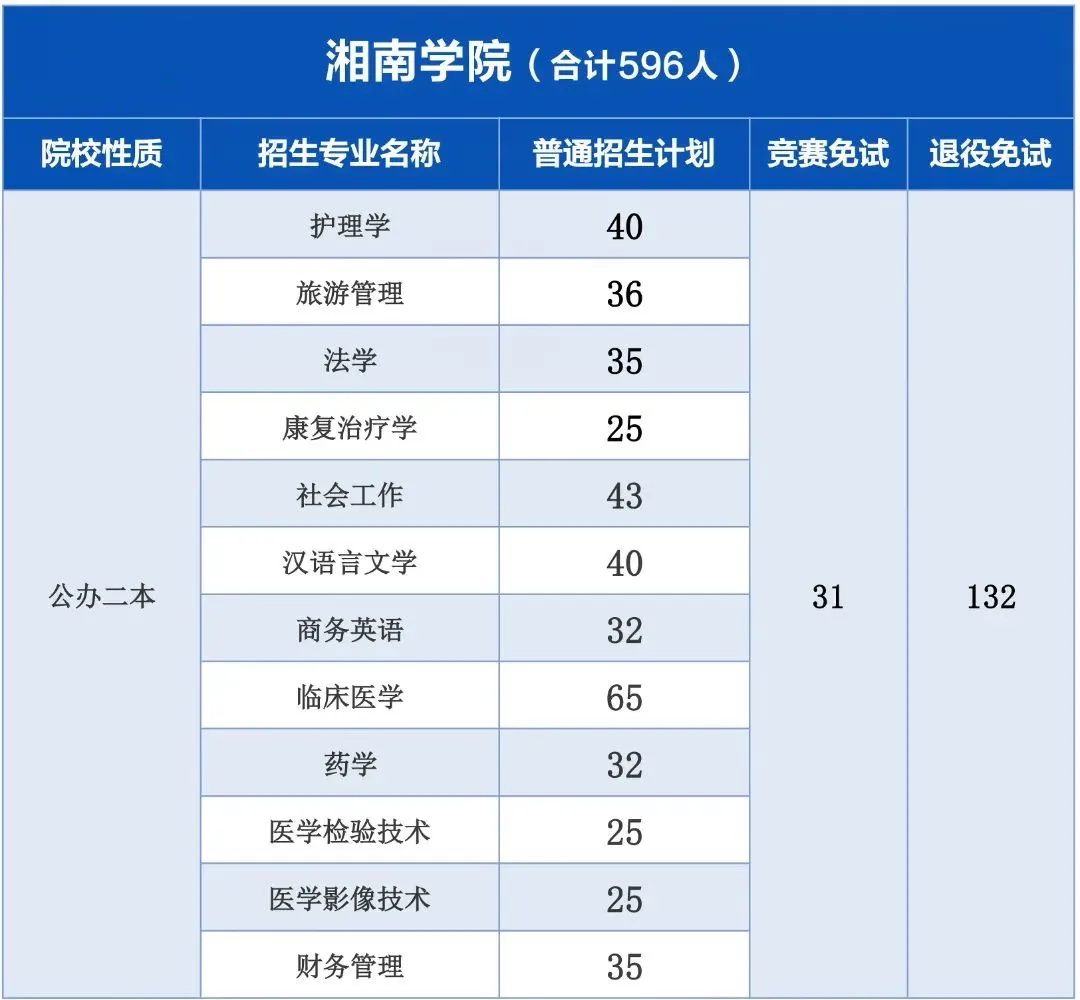 湘南学院（合计596人）

| 院校性质 | 招生专业名称 | 普通招生计划 | 竞赛免试 | 退役免试 |
|---|---|---|---|---|
| 公办二本 | 护理学 | 40 | 31 | 132 |
| | 旅游管理 | 36 | | |
| | 法学 | 35 | | |
| | 康复治疗学 | 25 | | |
| | 社会工作 | 43 | | |
| | 汉语言文学 | 40 | | |
| | 商务英语 | 32 | | |
| | 临床医学 | 65 | | |
| | 药学 | 32 | | |
| | 医学检验技术 | 25 | | |
| | 医学影像技术 | 25 | | |
| | 财务管理 | 35 | | |